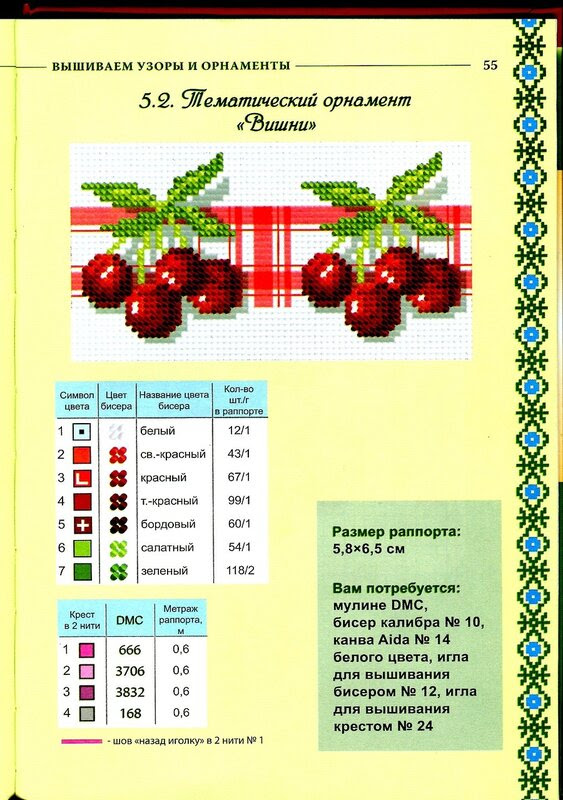 ВЫШИВАЕМ УЗОРЫ И ОРНАМЕНТЫ 55

5.2. Тематический орнамент «Вишни»

| Символ цвета | Цвет бисера | Название цвета бисера | Кол-во шт./г в раппорте |
|---|---|---|---|
| 1 | | белый | 12/1 |
| 2 | | св.-красный | 43/1 |
| 3 | | красный | 67/1 |
| 4 | | т.-красный | 99/1 |
| 5 | | бордовый | 60/1 |
| 6 | | салатный | 54/1 |
| 7 | | зеленый | 118/2 |

| Крест в 2 нити | DMC | Метраж раппорта, м |
|---|---|---|
| 1 | 666 | 0,6 |
| 2 | 3706 | 0,6 |
| 3 | 3832 | 0,6 |
| 4 | 168 | 0,6 |

- шов «назад иголку» в 2 нити № 1

Размер раппорта: 5,8×6,5 см

Вам потребуется: мулине DMC, бисер калибра № 10, канва Aida № 14 белого цвета, игла для вышивания бисером № 12, игла для вышивания крестом № 24